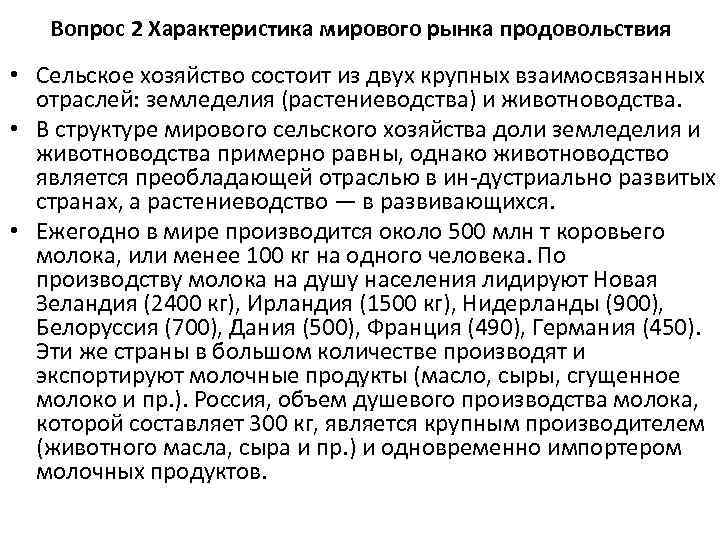 Вопрос 2 Характеристика мирового рынка продовольствия

• Сельское хозяйство состоит из двух крупных взаимосвязанных отраслей: земледелия (растениеводства) и животноводства.

• В структуре мирового сельского хозяйства доли земледелия и животноводства примерно равны, однако животноводство является преобладающей отраслью в ин-дустриально развитых странах, а растениеводство — в развивающихся.

• Ежегодно в мире производится около 500 млн т коровьего молока, или менее 100 кг на одного человека. По производству молока на душу населения лидируют Новая Зеландия (2400 кг), Ирландия (1500 кг), Нидерланды (900), Белоруссия (700), Дания (500), Франция (490), Германия (450). Эти же страны в большом количестве производят и экспортируют молочные продукты (масло, сыры, сгущенное молоко и пр.). Россия, объем душевого производства молока, которой составляет 300 кг, является крупным производителем (животного масла, сыра и пр.) и одновременно импортером молочных продуктов.